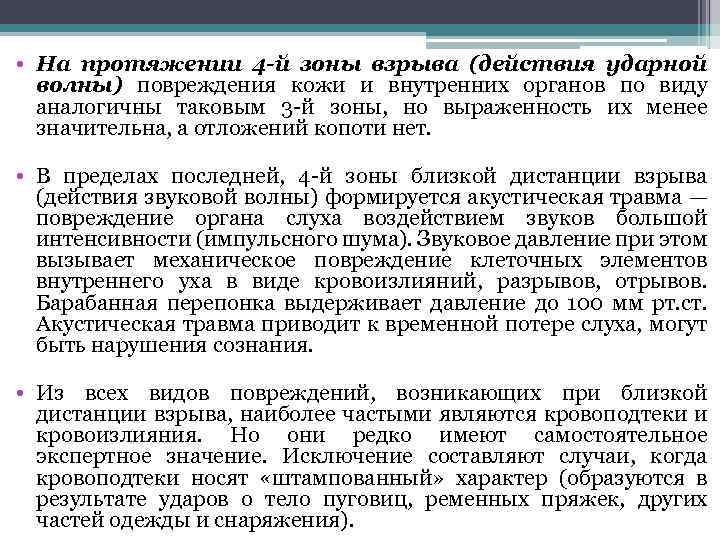 • На протяжении 4-й зоны взрыва (действия ударной волны) повреждения кожи и внутренних органов по виду аналогичны таковым 3-й зоны, но выраженность их менее значительна, а отложений копоти нет.

• В пределах последней, 4-й зоны близкой дистанции взрыва (действия звуковой волны) формируется акустическая травма — повреждение органа слуха воздействием звуков большой интенсивности (импульсного шума). Звуковое давление при этом вызывает механическое повреждение клеточных элементов внутреннего уха в виде кровоизлияний, разрывов, отрывов. Барабанная перепонка выдерживает давление до 100 мм рт.ст. Акустическая травма приводит к временной потере слуха, могут быть нарушения сознания.

• Из всех видов повреждений, возникающих при близкой дистанции взрыва, наиболее частыми являются кровоподтеки и кровоизлияния. Но они редко имеют самостоятельное экспертное значение. Исключение составляют случаи, когда кровоподтеки носят «штампованный» характер (образуются в результате ударов о тело пуговиц, ременных пряжек, других частей одежды и снаряжения).